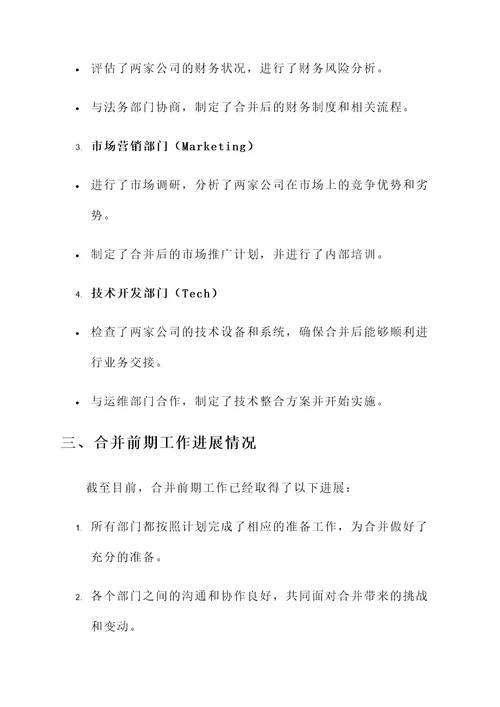 • 评估了两家公司的财务状况，进行了财务风险分析。

• 与法务部门协商，制定了合并后的财务制度和相关流程。

3. 市场营销部门（Marketing）

• 进行了市场调研，分析了两家公司在市场上的竞争优势和劣势。

• 制定了合并后的市场推广计划，并进行了内部培训。

4. 技术开发部门（Tech）

• 检查了两家公司的技术设备和系统，确保合并后能够顺利进行业务交接。

• 与运维部门合作，制定了技术整合方案并开始实施。

三、合并前期工作进展情况

截至目前，合并前期工作已经取得了以下进展：

1. 所有部门都按照计划完成了相应的准备工作，为合并做好了充分的准备。

2. 各个部门之间的沟通和协作良好，共同面对合并带来的挑战和变动。